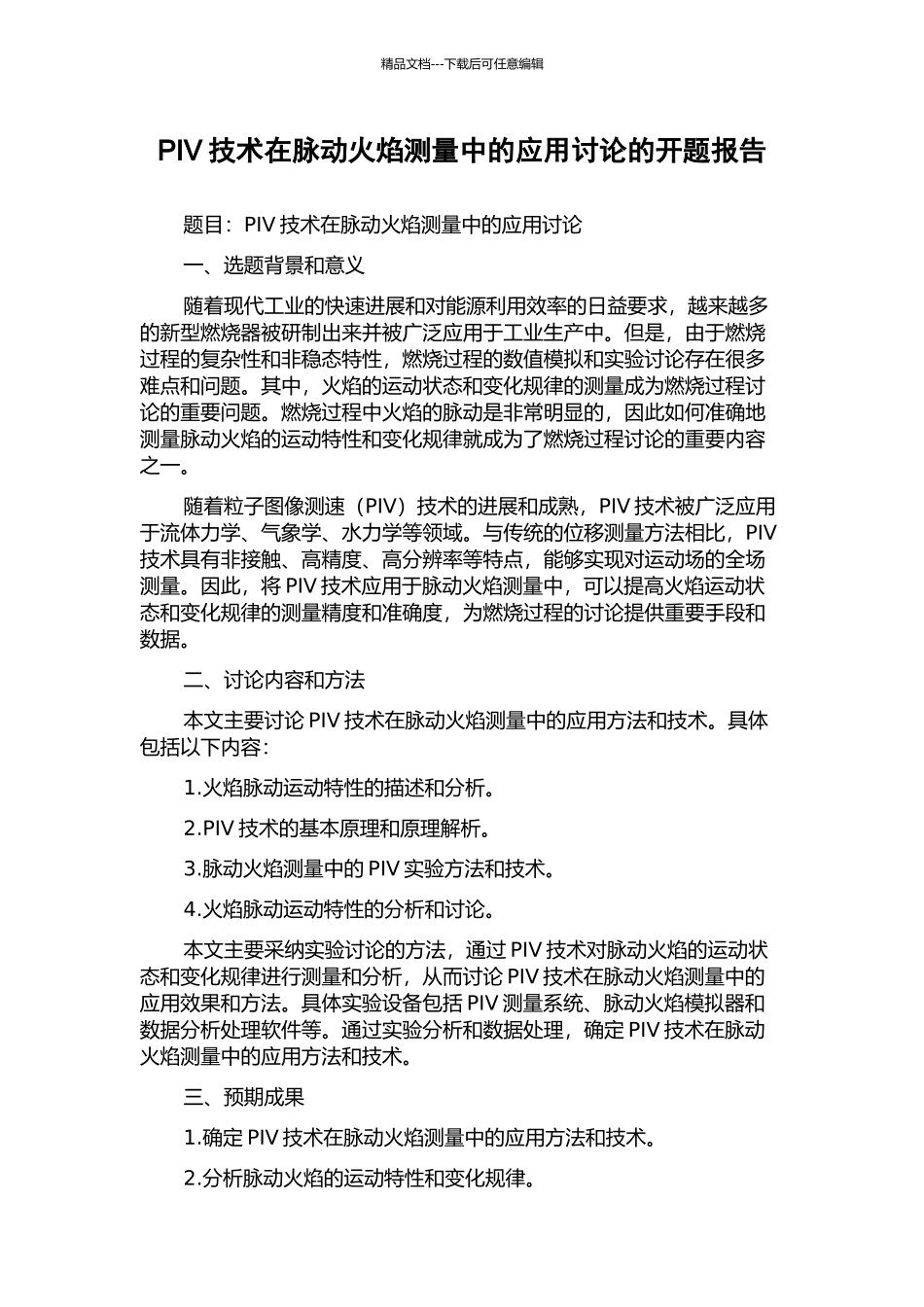 精品文档---下载后可任意编辑

PIV 技术在脉动火焰测量中的应用讨论的开题报告

题目：PIV 技术在脉动火焰测量中的应用讨论

一、选题背景和意义

随着现代工业的快速进展和对能源利用效率的日益要求，越来越多的新型燃烧器被研制出来并被广泛应用于工业生产中。但是，由于燃烧过程的复杂性和非稳态特性，燃烧过程的数值模拟和实验讨论存在很多难点和问题。其中，火焰的运动状态和变化规律的测量成为燃烧过程讨论的重要问题。燃烧过程中火焰的脉动是非常明显的，因此如何准确地测量脉动火焰的运动特性和变化规律就成为了燃烧过程讨论的重要内容之一。

随着粒子图像测速（PIV）技术的进展和成熟，PIV 技术被广泛应用于流体力学、气象学、水力学等领域。与传统的位移测量方法相比，PIV 技术具有非接触、高精度、高分辨率等特点，能够实现对运动场的全场测量。因此，将 PIV 技术应用于脉动火焰测量中，可以提高火焰运动状态和变化规律的测量精度和准确度，为燃烧过程的讨论提供重要手段和数据。

二、讨论内容和方法

本文主要讨论 PIV 技术在脉动火焰测量中的应用方法和技术。具体包括以下内容：

1.火焰脉动运动特性的描述和分析。

2.PIV 技术的基本原理和原理解析。

3.脉动火焰测量中的 PIV 实验方法和技术。

4.火焰脉动运动特性的分析和讨论。

本文主要采纳实验讨论的方法，通过 PIV 技术对脉动火焰的运动状态和变化规律进行测量和分析，从而讨论 PIV 技术在脉动火焰测量中的应用效果和方法。具体实验设备包括 PIV 测量系统、脉动火焰模拟器和数据分析处理软件等。通过实验分析和数据处理，确定 PIV 技术在脉动火焰测量中的应用方法和技术。

三、预期成果

1.确定 PIV 技术在脉动火焰测量中的应用方法和技术。

2.分析脉动火焰的运动特性和变化规律。